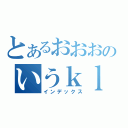 とあるおおおの
いうｋｌ
インデックス